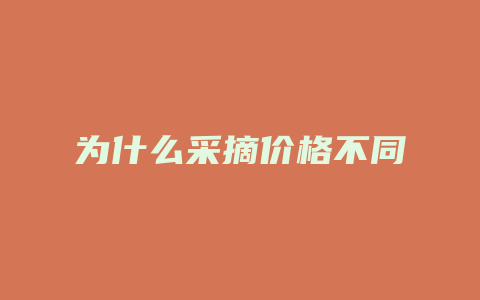 为什么采摘价格不同